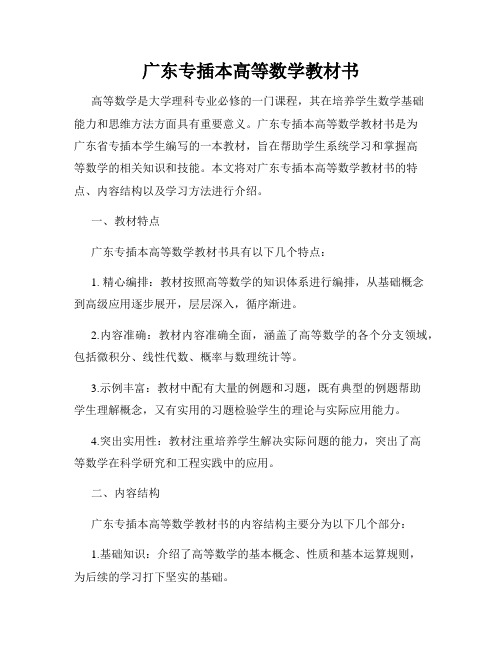 广东专插本高等数学教材书

高等数学是大学理科专业必修的一门课程，其在培养学生数学基础能力和思维方法方面具有重要意义。广东专插本高等数学教材书是为广东省专插本学生编写的一本教材，旨在帮助学生系统学习和掌握高等数学的相关知识和技能。本文将对广东专插本高等数学教材书的特点、内容结构以及学习方法进行介绍。

一、教材特点

广东专插本高等数学教材书具有以下几个特点：

1. 精心编排：教材按照高等数学的知识体系进行编排，从基础概念到高级应用逐步展开，层层深入，循序渐进。

2.内容准确：教材内容准确全面，涵盖了高等数学的各个分支领域，包括微积分、线性代数、概率与数理统计等。

3.示例丰富：教材中配有大量的例题和习题，既有典型的例题帮助学生理解概念，又有实用的习题检验学生的理论与实际应用能力。

4.突出实用性：教材注重培养学生解决实际问题的能力，突出了高等数学在科学研究和工程实践中的应用。

二、内容结构

广东专插本高等数学教材书的内容结构主要分为以下几个部分：

1.基础知识：介绍了高等数学的基本概念、性质和基本运算规则，为后续的学习打下坚实的基础。